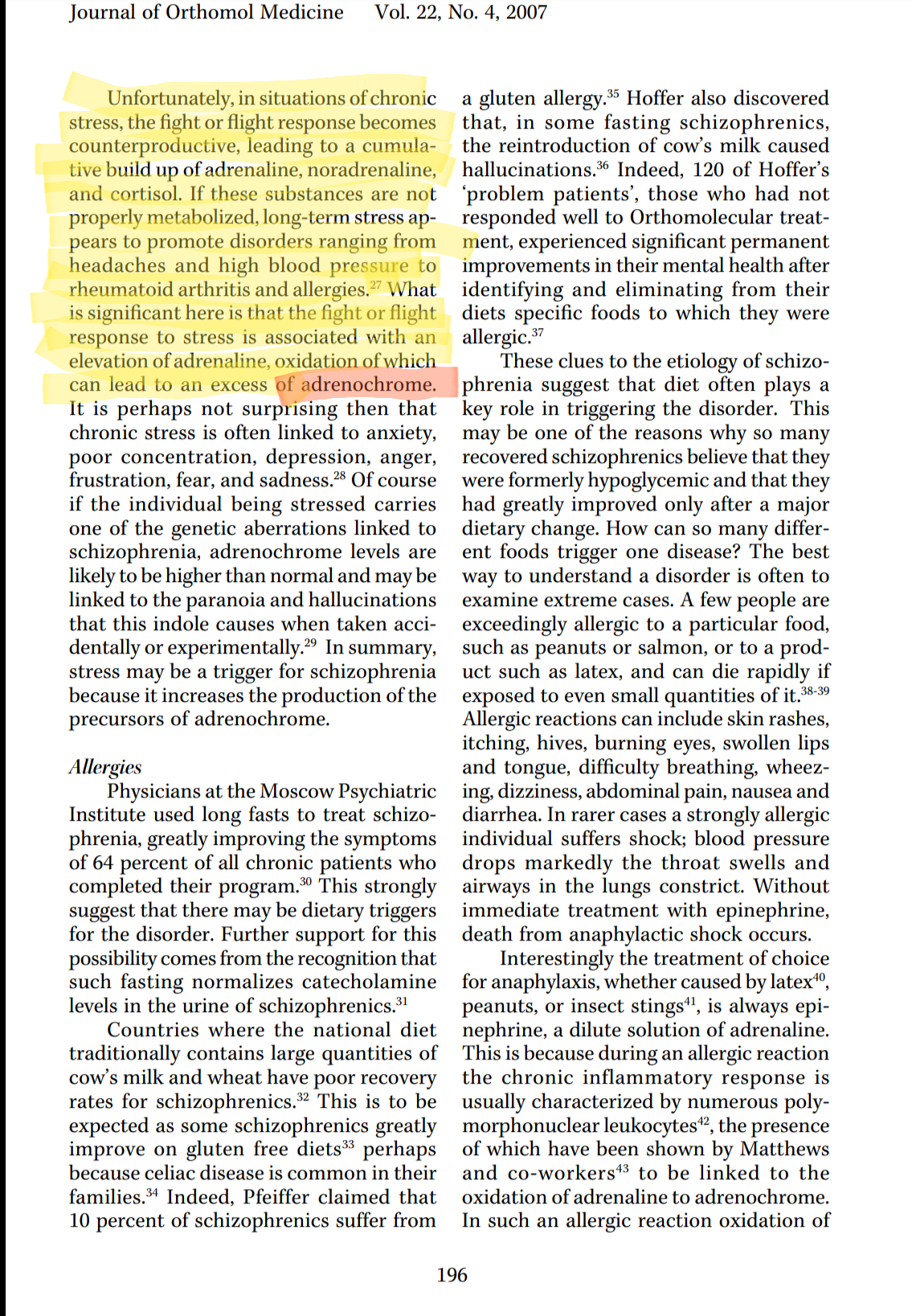 Journal of Orthomol Medicine Vol. 22, No. 4, 2007

Unfortunately, in situations of chronic stress, the fight or flight response becomes counterproductive, leading to a cumulative build up of adrenaline, noradrenaline, and cortisol. If these substances are not properly metabolized, long-term stress appears to promote disorders ranging from headaches and high blood pressure to rheumatoid arthritis and allergies.$^{27}$ What is significant here is that the fight or flight response to stress is associated with an elevation of adrenaline, oxidation of which can lead to an excess of adrenochrome. It is perhaps not surprising then that chronic stress is often linked to anxiety, poor concentration, depression, anger, frustration, fear, and sadness.$^{28}$ Of course if the individual being stressed carries one of the genetic aberrations linked to schizophrenia, adrenochrome levels are likely to be higher than normal and may be linked to the paranoia and hallucinations that this indole causes when taken accidentally or experimentally.$^{29}$ In summary, stress may be a trigger for schizophrenia because it increases the production of the precursors of adrenochrome.

Allergies
Physicians at the Moscow Psychiatric Institute used long fasts to treat schizophrenia, greatly improving the symptoms of 64 percent of all chronic patients who completed their program.$^{30}$ This strongly suggest that there may be dietary triggers for the disorder. Further support for this possibility comes from the recognition that such fasting normalizes catecholamine levels in the urine of schizophrenics.$^{31}$

Countries where the national diet traditionally contains large quantities of cow's milk and wheat have poor recovery rates for schizophrenics.$^{32}$ This is to be expected as some schizophrenics greatly improve on gluten free diets$^{33}$ perhaps because celiac disease is common in their families.$^{34}$ Indeed, Pfeiffer claimed that 10 percent of schizophrenics suffer from a gluten allergy.$^{35}$ Hoffer also discovered that, in some fasting schizophrenics, the reintroduction of cow's milk caused hallucinations.$^{36}$ Indeed, 120 of Hoffer's 'problem patients', those who had not responded well to Orthomolecular treatment, experienced significant permanent improvements in their mental health after identifying and eliminating from their diets specific foods to which they were allergic.$^{37}$

These clues to the etiology of schizophrenia suggest that diet often plays a key role in triggering the disorder. This may be one of the reasons why so many recovered schizophrenics believe that they were formerly hypoglycemic and that they had greatly improved only after a major dietary change. How can so many different foods trigger one disease? The best way to understand a disorder is often to examine extreme cases. A few people are exceedingly allergic to a particular food, such as peanuts or salmon, or to a product such as latex, and can die rapidly if exposed to even small quantities of it.$^{38-39}$ Allergic reactions can include skin rashes, itching, hives, burning eyes, swollen lips and tongue, difficulty breathing, wheezing, dizziness, abdominal pain, nausea and diarrhea. In rarer cases a strongly allergic individual suffers shock; blood pressure drops markedly the throat swells and airways in the lungs constrict. Without immediate treatment with epinephrine, death from anaphylactic shock occurs.

Interestingly the treatment of choice for anaphylaxis, whether caused by latex$^{40}$, peanuts, or insect stings$^{41}$, is always epinephrine, a dilute solution of adrenaline. This is because during an allergic reaction the chronic inflammatory response is usually characterized by numerous polymorphonuclear leukocytes$^{42}$, the presence of which have been shown by Matthews and co-workers$^{43}$ to be linked to the oxidation of adrenaline to adrenochrome. In such an allergic reaction oxidation of

196